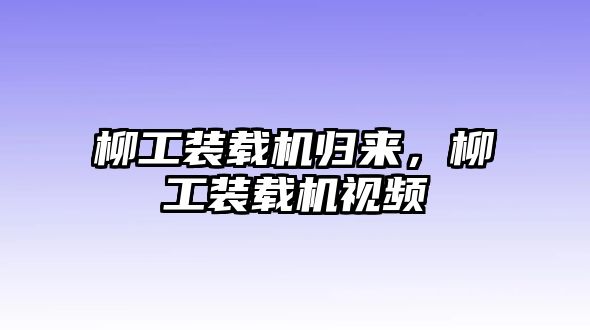 柳工装载机归来，柳工装载机视频